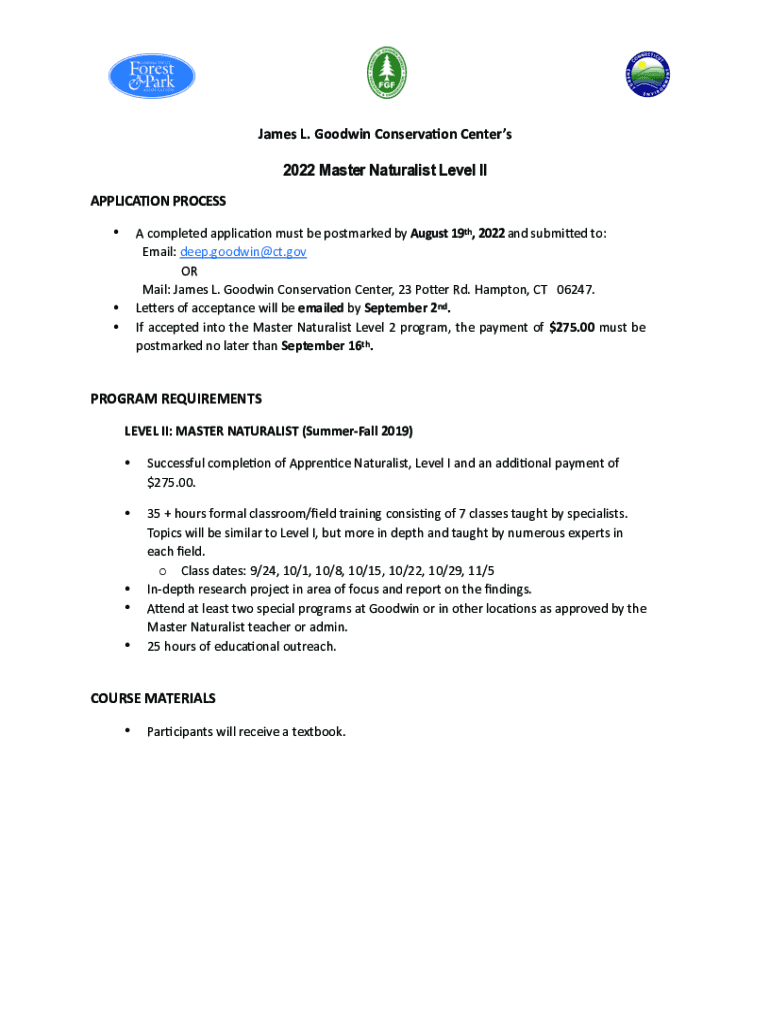 Forest & Park

FGF

James L. Goodwin Conservation Center's

2022 Master Naturalist Level II

APPLICATION PROCESS

• A completed application must be postmarked by August 19th, 2022 and submitted to:
Email: deep.goodwin@ct.gov
OR
Mail: James L. Goodwin Conservation Center, 23 Potter Rd. Hampton, CT 06247.
• Letters of acceptance will be emailed by September 2nd.
• If accepted into the Master Naturalist Level 2 program, the payment of $275.00 must be postmarked no later than September 16th.

PROGRAM REQUIREMENTS

LEVEL II: MASTER NATURALIST (Summer-Fall 2019)

• Successful completion of Apprentice Naturalist, Level I and an additional payment of $275.00.
• 35 + hours formal classroom/field training consisting of 7 classes taught by specialists. Topics will be similar to Level I, but more in depth and taught by numerous experts in each field.
o Class dates: 9/24, 10/1, 10/8, 10/15, 10/22, 10/29, 11/5
• In-depth research project in area of focus and report on the findings.
• Attend at least two special programs at Goodwin or in other locations as approved by the Master Naturalist teacher or admin.
• 25 hours of educational outreach.

COURSE MATERIALS

• Participants will receive a textbook.